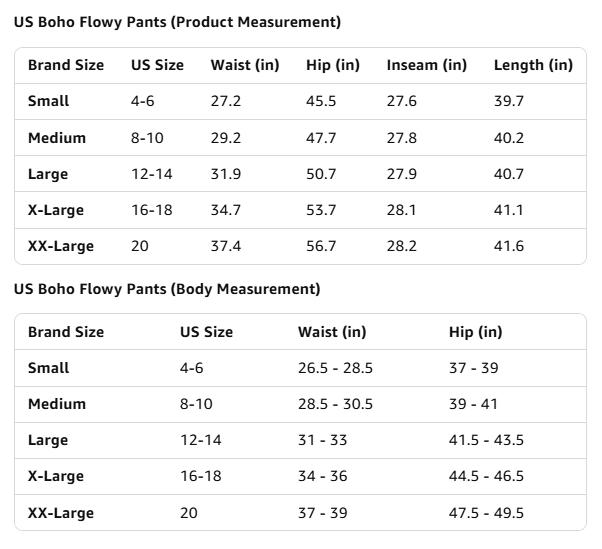 US Boho Flowy Pants (Product Measurement)

| Brand Size | US Size | Waist (in) | Hip (in) | Inseam (in) | Length (in) |
|---|---|---|---|---|---|
| Small | 4-6 | 27.2 | 45.5 | 27.6 | 39.7 |
| Medium | 8-10 | 29.2 | 47.7 | 27.8 | 40.2 |
| Large | 12-14 | 31.9 | 50.7 | 27.9 | 40.7 |
| X-Large | 16-18 | 34.7 | 53.7 | 28.1 | 41.1 |
| XX-Large | 20 | 37.4 | 56.7 | 28.2 | 41.6 |

US Boho Flowy Pants (Body Measurement)

| Brand Size | US Size | Waist (in) | Hip (in) |
|---|---|---|---|
| Small | 4-6 | 26.5 - 28.5 | 37 - 39 |
| Medium | 8-10 | 28.5 - 30.5 | 39 - 41 |
| Large | 12-14 | 31 - 33 | 41.5 - 43.5 |
| X-Large | 16-18 | 34 - 36 | 44.5 - 46.5 |
| XX-Large | 20 | 37 - 39 | 47.5 - 49.5 |